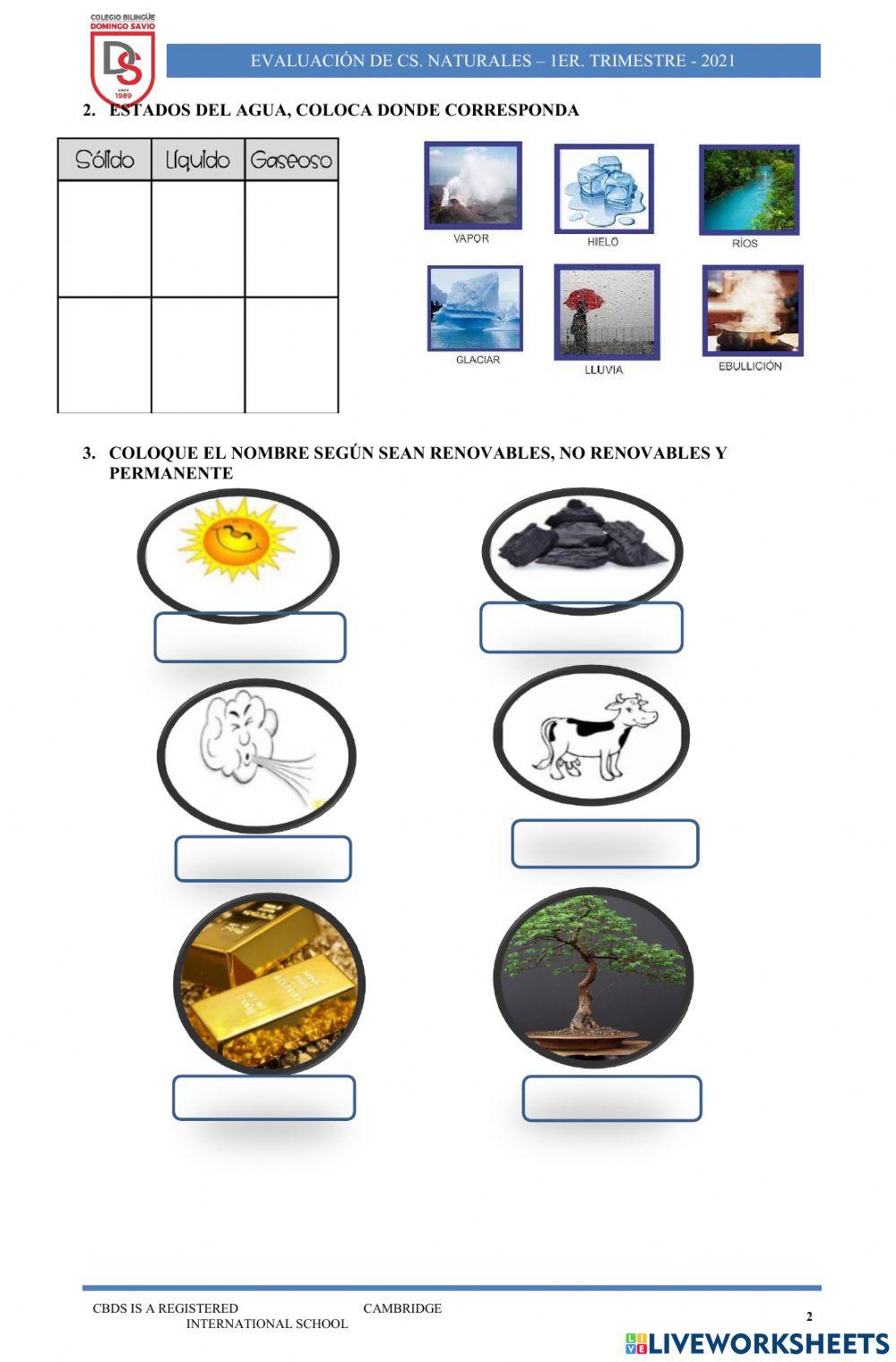 COLEGIO BILINGÜE DOMINGO SAVIO
DS
SINCE 1989

EVALUACIÓN DE CS. NATURALES – 1ER. TRIMESTRE - 2021

2. ESTADOS DEL AGUA, COLOCA DONDE CORRESPONDA

| Sólido | Líquido | Gaseoso |
|---|---|---|
| | | |
| | | |

VAPOR
HIELO
RÍOS
GLACIAR
LLUVIA
EBULLICIÓN

3. COLOQUE EL NOMBRE SEGÚN SEAN RENOVABLES, NO RENOVABLES Y PERMANENTE

CBDS IS A REGISTERED CAMBRIDGE INTERNATIONAL SCHOOL

2

LIVEWORKSHEETS